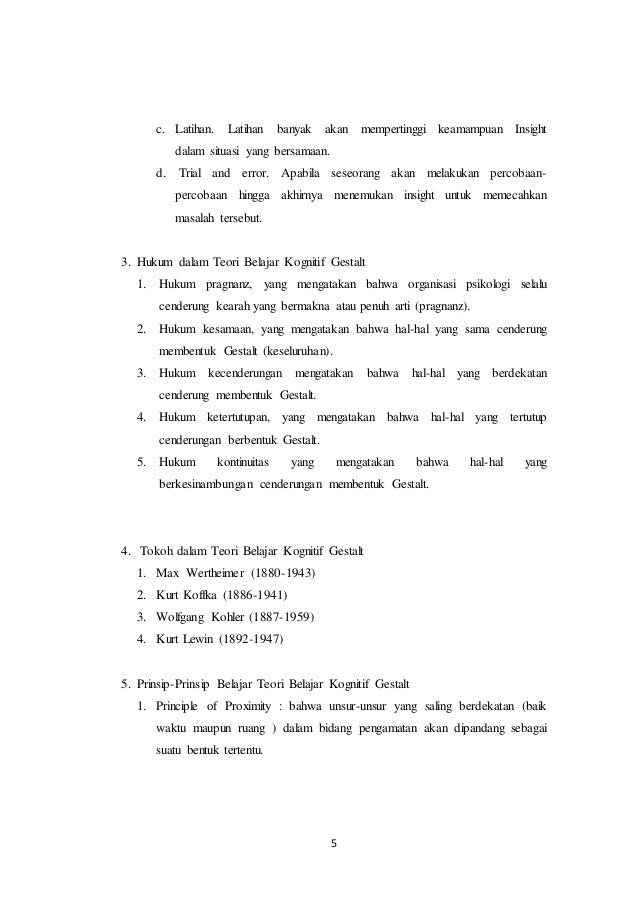 c. Latihan. Latihan banyak akan mempertinggi keamampuan Insight dalam situasi yang bersamaan.

d. Trial and error. Apabila seseorang akan melakukan percobaan-percobaan hingga akhirnya menemukan insight untuk memecahkan masalah tersebut.

3. Hukum dalam Teori Belajar Kognitif Gestalt

1. Hukum pragnanz, yang mengatakan bahwa organisasi psikologi selalu cenderung kearah yang bermakna atau penuh arti (pragnanz).

2. Hukum kesamaan, yang mengatakan bahwa hal-hal yang sama cenderung membentuk Gestalt (keseluruhan).

3. Hukum kecenderungan mengatakan bahwa hal-hal yang berdekatan cenderung membentuk Gestalt.

4. Hukum ketertutupan, yang mengatakan bahwa hal-hal yang tertutup cenderungan berbentuk Gestalt.

5. Hukum kontinuitas yang mengatakan bahwa hal-hal yang berkesinambungan cenderungan membentuk Gestalt.

4. Tokoh dalam Teori Belajar Kognitif Gestalt

1. Max Wertheimer (1880-1943)

2. Kurt Koffka (1886-1941)

3. Wolfgang Kohler (1887-1959)

4. Kurt Lewin (1892-1947)

5. Prinsip-Prinsip Belajar Teori Belajar Kognitif Gestalt

1. Principle of Proximity : bahwa unsur-unsur yang saling berdekatan (baik waktu maupun ruang ) dalam bidang pengamatan akan dipandang sebagai suatu bentuk tertentu.

5